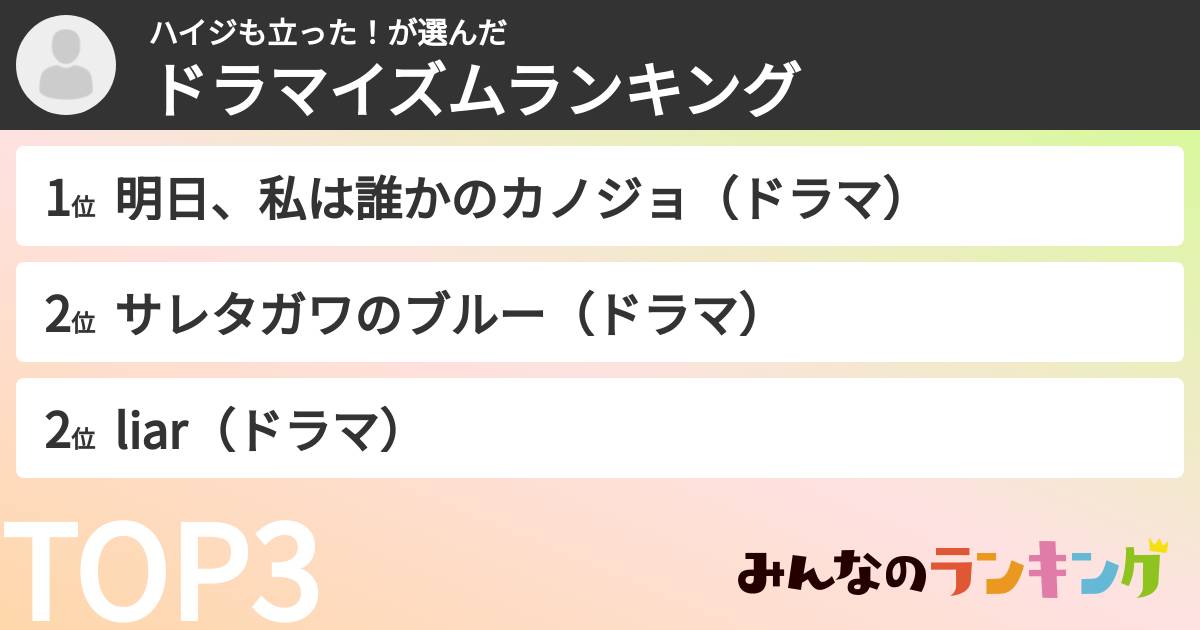 ハイジも立った！が選んだ
ドラマイズムランキング

1位 明日、私は誰かのカノジョ（ドラマ）

2位 サレタガワのブルー（ドラマ）

2位 liar（ドラマ）

TOP3

みんなのランキング